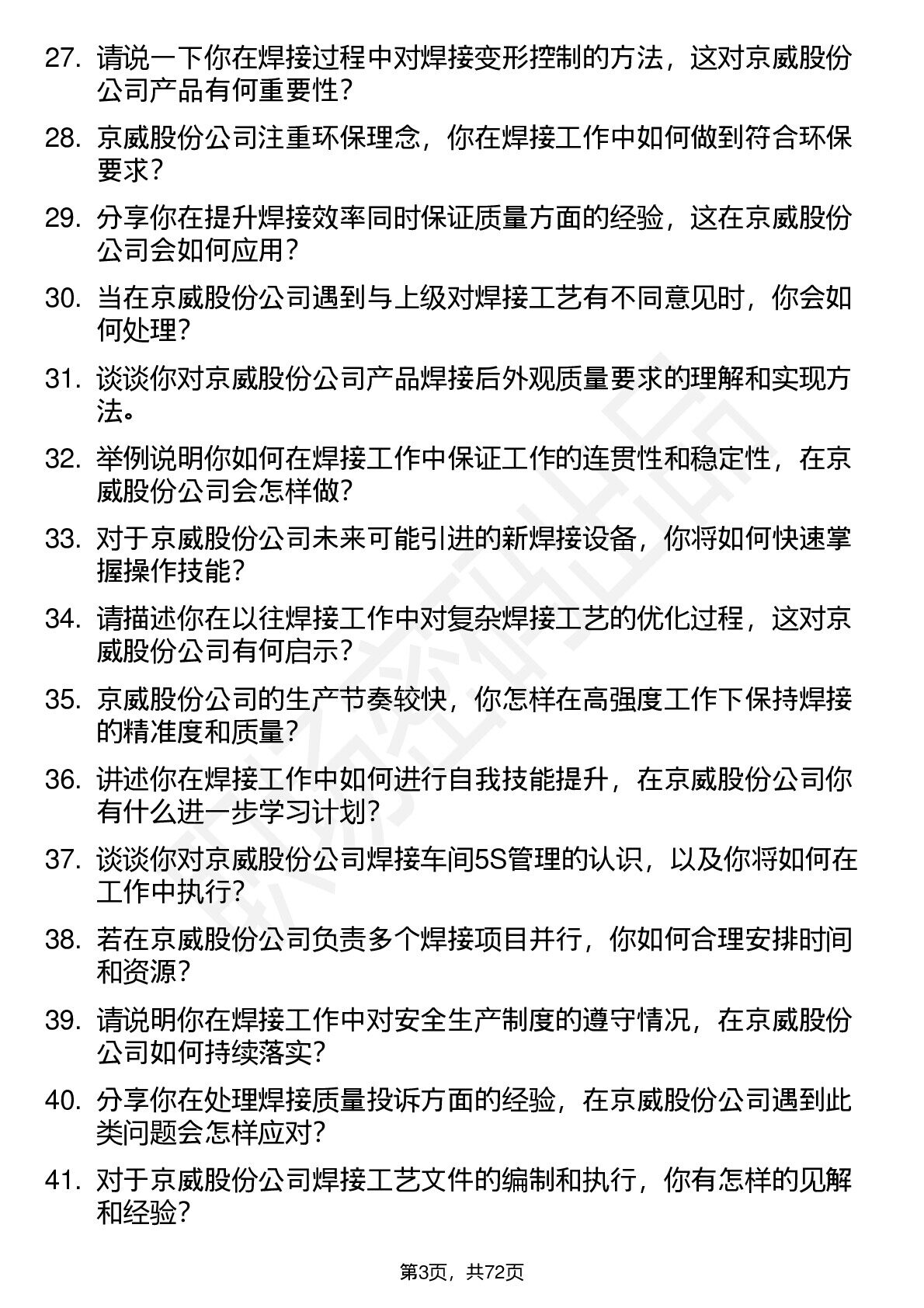 27. 请说一下你在焊接过程中对焊接变形控制的方法，这对京威股份公司产品有何重要性？

28. 京威股份公司注重环保理念，你在焊接工作中如何做到符合环保要求？

29. 分享你在提升焊接效率同时保证质量方面的经验，这在京威股份公司会如何应用？

30. 当在京威股份公司遇到与上级对焊接工艺有不同意见时，你会如何处理？

31. 谈谈你对京威股份公司产品焊接后外观质量要求的理解和实现方法。

32. 举例说明你如何在焊接工作中保证工作的连贯性和稳定性，在京威股份公司会怎样做？

33. 对于京威股份公司未来可能引进的新焊接设备，你将如何快速掌握操作技能？

34. 请描述你在以往焊接工作中对复杂焊接工艺的优化过程，这对京威股份公司有何启示？

35. 京威股份公司的生产节奏较快，你怎样在高强度工作下保持焊接的精准度和质量？

36. 讲述你在焊接工作中如何进行自我技能提升，在京威股份公司你有什么进一步学习计划？

37. 谈谈你对京威股份公司焊接车间5S管理的认识，以及你将如何在工作中执行？

38. 若在京威股份公司负责多个焊接项目并行，你如何合理安排时间和资源？

39. 请说明你在焊接工作中对安全生产制度的遵守情况，在京威股份公司如何持续落实？

40. 分享你在处理焊接质量投诉方面的经验，在京威股份公司遇到此类问题会怎样应对？

41. 对于京威股份公司焊接工艺文件的编制和执行，你有怎样的见解和经验？

第3页，共72页